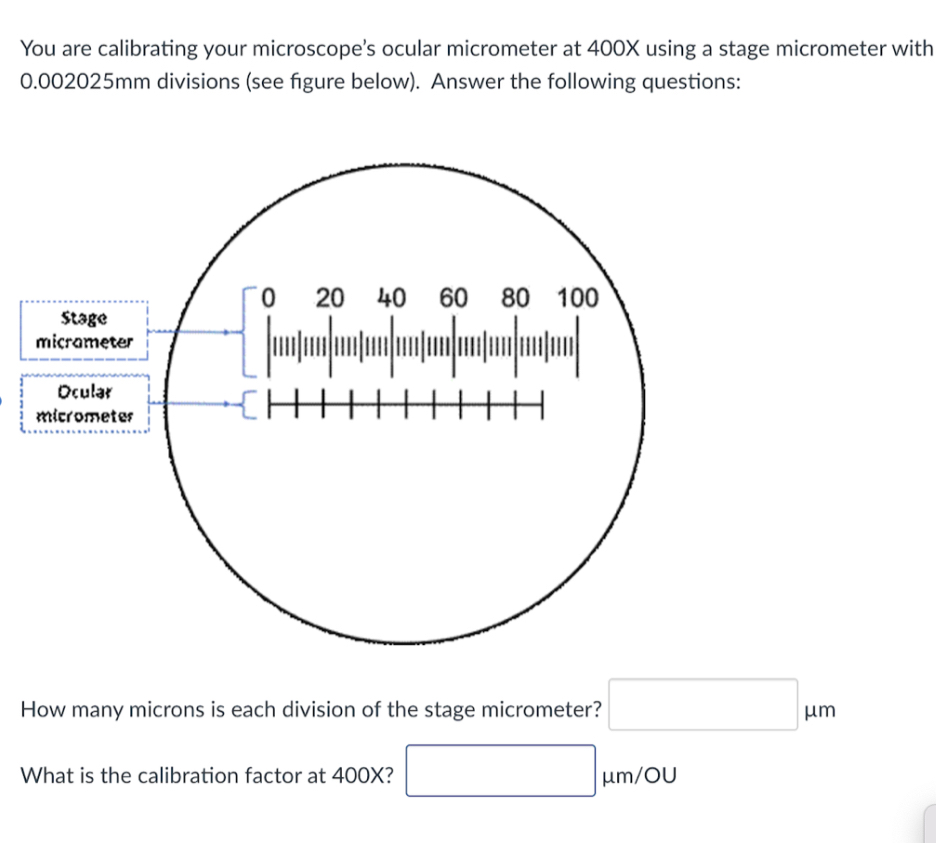 You are calibrating your microscope's ocular micrometer at 400X using a stage micrometer with 0.002025mm divisions (see figure below). Answer the following questions:

Stage micrometer

Ocular micrometer

0 20 40 60 80 100

How many microns is each division of the stage micrometer? µm

What is the calibration factor at 400X? µm/OU